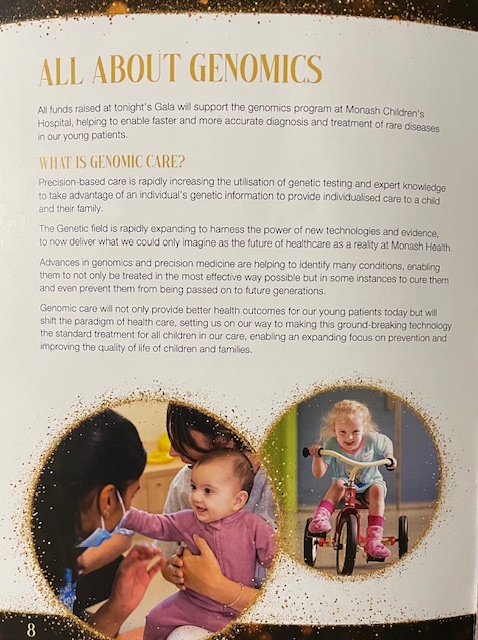 ALL ABOUT GENOMICS

All funds raised at tonight's Gala will support the genomics program at Monash Children's Hospital, helping to enable faster and more accurate diagnosis and treatment of rare diseases in our young patients.

WHAT IS GENOMIC CARE?

Precision-based care is rapidly increasing the utilisation of genetic testing and expert knowledge to take advantage of an individual's genetic information to provide individualised care to a child and their family.

The Genetic field is rapidly expanding to harness the power of new technologies and evidence, to now deliver what we could only imagine as the future of healthcare as a reality at Monash Health.

Advances in genomics and precision medicine are helping to identify many conditions, enabling them to not only be treated in the most effective way possible but in some instances to cure them and even prevent them from being passed on to future generations.

Genomic care will not only provide better health outcomes for our young patients today but will shift the paradigm of health care, setting us on our way to making this ground-breaking technology the standard treatment for all children in our care, enabling an expanding focus on prevention and improving the quality of life of children and families.

8